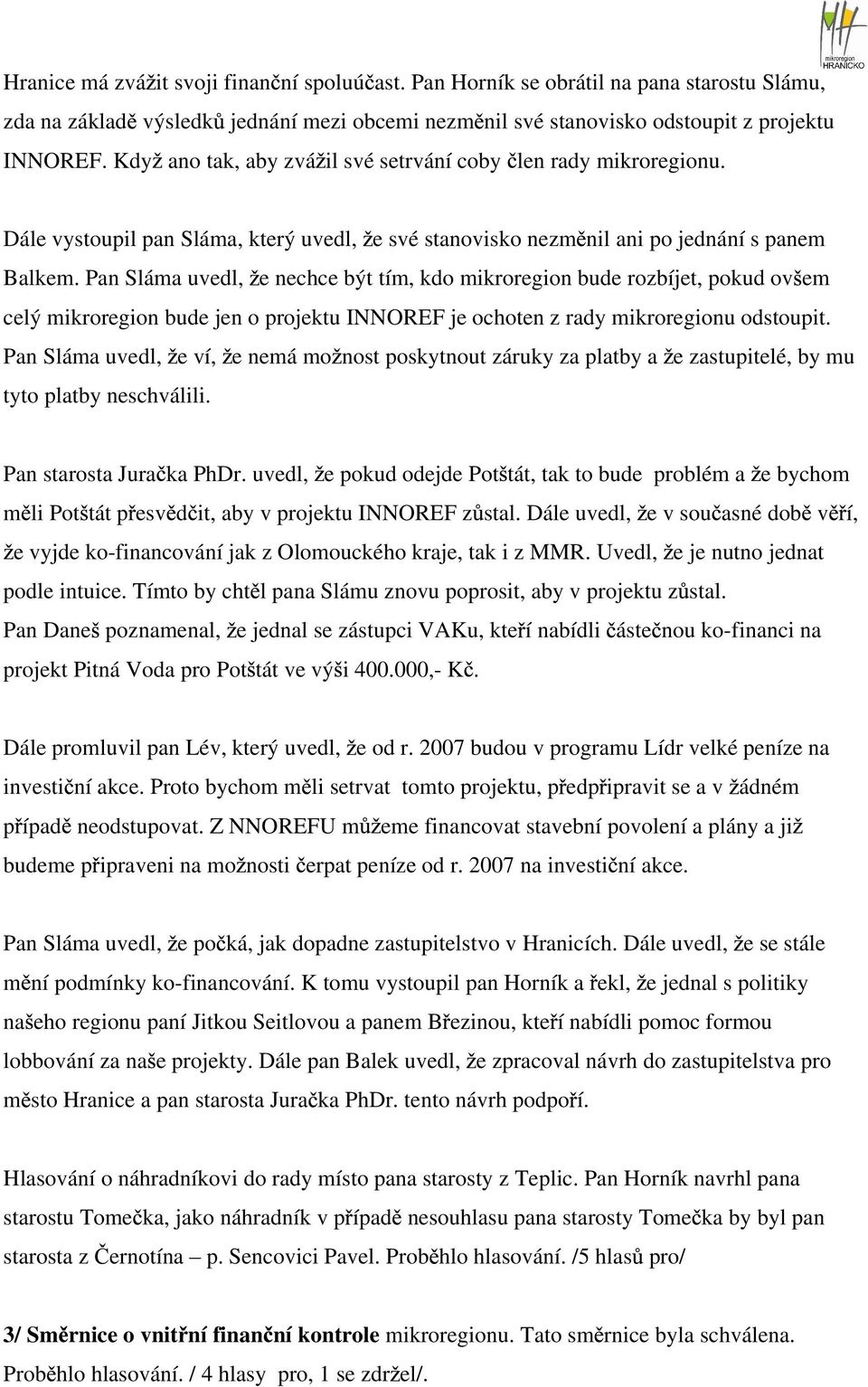 mikroregion HRANICKO

Hranice má zvážit svoji finanční spoluúčast. Pan Horník se obrátil na pana starostu Slámu, zda na základě výsledků jednání mezi obcemi nezměnil své stanovisko odstoupit z projektu INNOREF. Když ano tak, aby zvážil své setrvání coby člen rady mikroregionu.

Dále vystoupil pan Sláma, který uvedl, že své stanovisko nezměnil ani po jednání s panem Balkem. Pan Sláma uvedl, že nechce být tím, kdo mikroregion bude rozbíjet, pokud ovšem celý mikroregion bude jen o projektu INNOREF je ochoten z rady mikroregionu odstoupit. Pan Sláma uvedl, že ví, že nemá možnost poskytnout záruky za platby a že zastupitelé, by mu tyto platby neschválili.

Pan starosta Juračka PhDr. uvedl, že pokud odejde Potštát, tak to bude problém a že bychom měli Potštát přesvědčit, aby v projektu INNOREF zůstal. Dále uvedl, že v současné době věří, že vyjde ko-financování jak z Olomouckého kraje, tak i z MMR. Uvedl, že je nutno jednat podle intuice. Tímto by chtěl pana Slámu znovu poprosit, aby v projektu zůstal.
Pan Daneš poznamenal, že jednal se zástupci VAKu, kteří nabídli částečnou ko-financi na projekt Pitná Voda pro Potštát ve výši 400.000,- Kč.

Dále promluvil pan Lév, který uvedl, že od r. 2007 budou v programu Lídr velké peníze na investiční akce. Proto bychom měli setrvat tomto projektu, předpřipravit se a v žádném případě neodstupovat. Z NNOREFU můžeme financovat stavební povolení a plány a již budeme připraveni na možnosti čerpat peníze od r. 2007 na investiční akce.

Pan Sláma uvedl, že počká, jak dopadne zastupitelstvo v Hranicích. Dále uvedl, že se stále mění podmínky ko-financování. K tomu vystoupil pan Horník a řekl, že jednal s politiky našeho regionu paní Jitkou Seitlovou a panem Březinou, kteří nabídli pomoc formou lobbování za naše projekty. Dále pan Balek uvedl, že zpracoval návrh do zastupitelstva pro město Hranice a pan starosta Juračka PhDr. tento návrh podpoří.

Hlasování o náhradníkovi do rady místo pana starosty z Teplic. Pan Horník navrhl pana starostu Tomečka, jako náhradník v případě nesouhlasu pana starosty Tomečka by byl pan starosta z Černotína – p. Sencovici Pavel. Proběhlo hlasování. /5 hlasů pro/

3/ Směrnice o vnitřní finanční kontrole mikroregionu. Tato směrnice byla schválena. Proběhlo hlasování. / 4 hlasy pro, 1 se zdržel/.